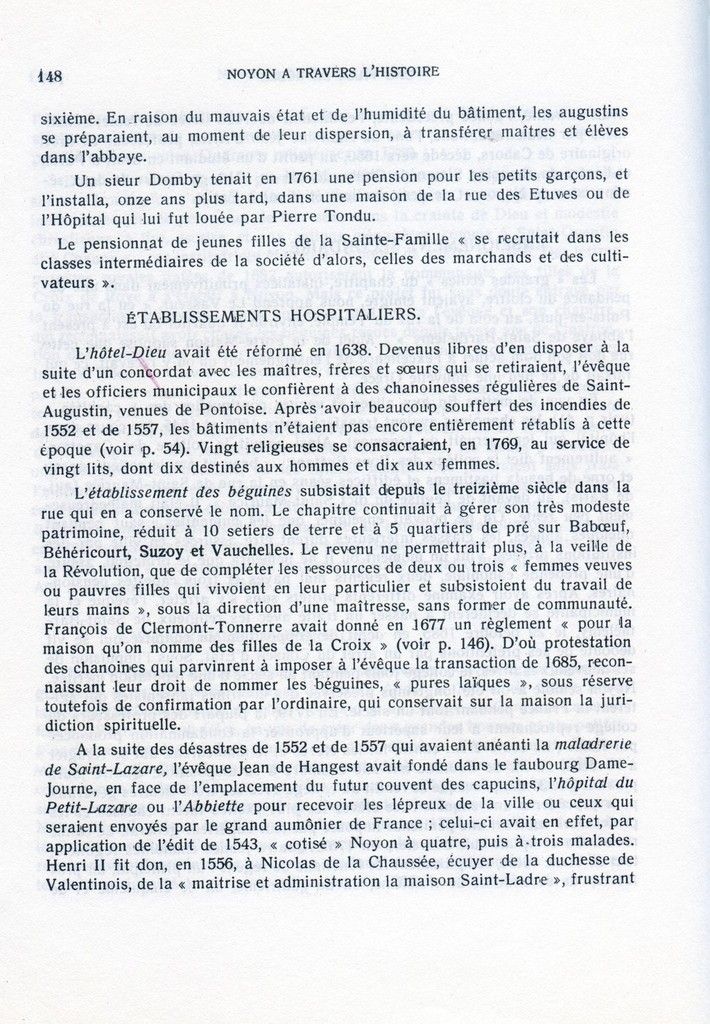 148 NOYON A TRAVERS L'HISTOIRE

sixième. En raison du mauvais état et de l'humidité du bâtiment, les augustins se préparaient, au moment de leur dispersion, à transférer maîtres et élèves dans l'abbaye.

Un sieur Domby tenait en 1761 une pension pour les petits garçons, et l'installa, onze ans plus tard, dans une maison de la rue des Etuves ou de l'Hôpital qui lui fut louée par Pierre Tondu.

Le pensionnat de jeunes filles de la Sainte-Famille « se recrutait dans les classes intermédiaires de la société d'alors, celles des marchands et des cultivateurs ».

ÉTABLISSEMENTS HOSPITALIERS.

L'hôtel-Dieu avait été réformé en 1638. Devenus libres d'en disposer à la suite d'un concordat avec les maîtres, frères et sœurs qui se retiraient, l'évêque et les officiers municipaux le confièrent à des chanoinesses régulières de Saint-Augustin, venues de Pontoise. Après avoir beaucoup souffert des incendies de 1552 et de 1557, les bâtiments n'étaient pas encore entièrement rétablis à cette époque (voir p. 54). Vingt religieuses se consacraient, en 1769, au service de vingt lits, dont dix destinés aux hommes et dix aux femmes.

L'établissement des béguines subsistait depuis le treizième siècle dans la rue qui en a conservé le nom. Le chapitre continuait à gérer son très modeste patrimoine, réduit à 10 setiers de terre et à 5 quartiers de pré sur Babœuf, Béhéricourt, Suzoy et Vauchelles. Le revenu ne permettrait plus, à la veille de la Révolution, que de compléter les ressources de deux ou trois « femmes veuves ou pauvres filles qui vivoient en leur particulier et subsistoient du travail de leurs mains », sous la direction d'une maîtresse, sans former de communauté. François de Clermont-Tonnerre avait donné en 1677 un règlement « pour la maison qu'on nomme des filles de la Croix » (voir p. 146). D'où protestation des chanoines qui parvinrent à imposer à l'évêque la transaction de 1685, reconnaissant leur droit de nommer les béguines, « pures laïques », sous réserve toutefois de confirmation par l'ordinaire, qui conservait sur la maison la juridiction spirituelle.

A la suite des désastres de 1552 et de 1557 qui avaient anéanti la maladrerie de Saint-Lazare, l'évêque Jean de Hangest avait fondé dans le faubourg Dame-Journe, en face de l'emplacement du futur couvent des capucins, l'hôpital du Petit-Lazare ou l'Abbiette pour recevoir les lépreux de la ville ou ceux qui seraient envoyés par le grand aumônier de France ; celui-ci avait en effet, par application de l'édit de 1543, « cotisé » Noyon à quatre, puis à trois malades. Henri II fit don, en 1556, à Nicolas de la Chaussée, écuyer de la duchesse de Valentinois, de la « maitrise et administration la maison Saint-Ladre », frustrant